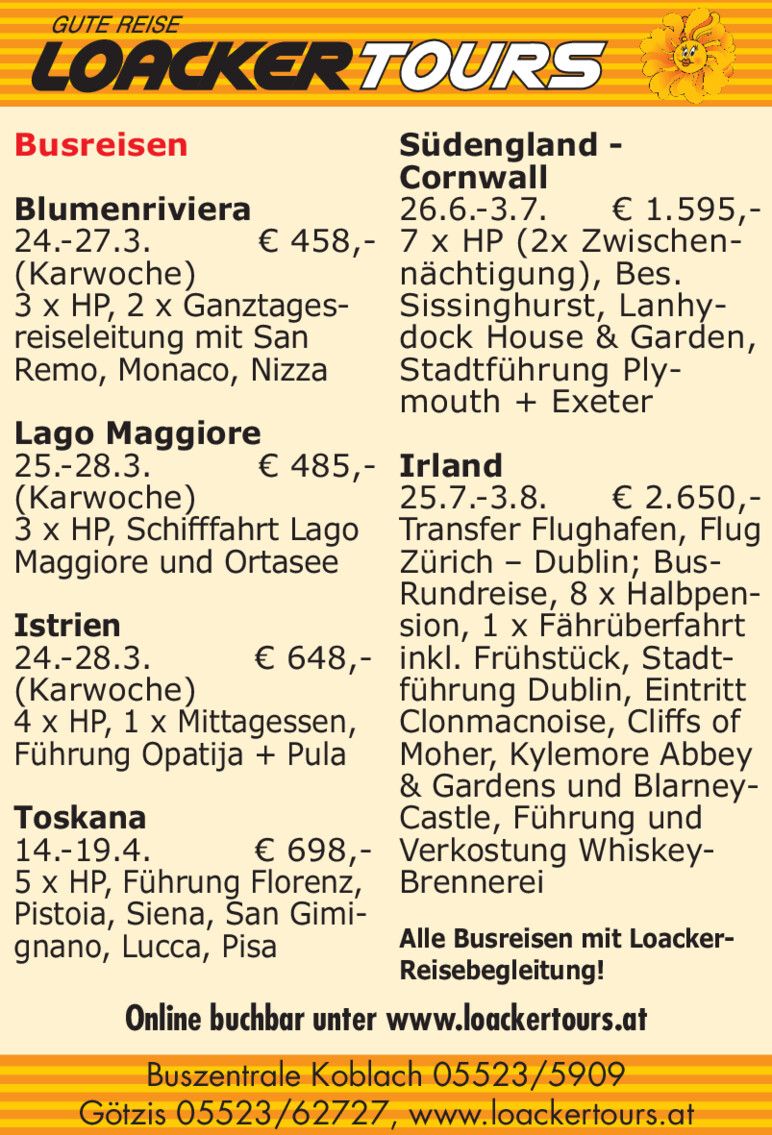 GUTE REISE
LOACKERTOURS

Busreisen

Blumenriviera
24.-27.3. € 458,-
(Karwoche)
3 x HP, 2 x Ganztagesreiseleitung mit San Remo, Monaco, Nizza

Lago Maggiore
25.-28.3. € 485,-
(Karwoche)
3 x HP, Schifffahrt Lago Maggiore und Ortasee

Istrien
24.-28.3. € 648,-
(Karwoche)
4 x HP, 1 x Mittagessen, Führung Opatija + Pula

Toskana
14.-19.4. € 698,-
5 x HP, Führung Florenz, Pistoia, Siena, San Gimignano, Lucca, Pisa

Südengland - Cornwall
26.6.-3.7. € 1.595,-
7 x HP (2x Zwischennächtigung), Bes. Sissinghurst, Lanhydock House & Garden, Stadtführung Plymouth + Exeter

Irland
25.7.-3.8. € 2.650,-
Transfer Flughafen, Flug Zürich – Dublin; Bus-Rundreise, 8 x Halbpension, 1 x Fährüberfahrt inkl. Frühstück, Stadtführung Dublin, Eintritt Clonmacnoise, Cliffs of Moher, Kylemore Abbey & Gardens und Blarney-Castle, Führung und Verkostung Whiskey-Brennerei

Alle Busreisen mit Loacker-Reisebegleitung!

Online buchbar unter www.loackertours.at

Buszentrale Koblach 05523/5909
Götzis 05523/62727, www.loackertours.at